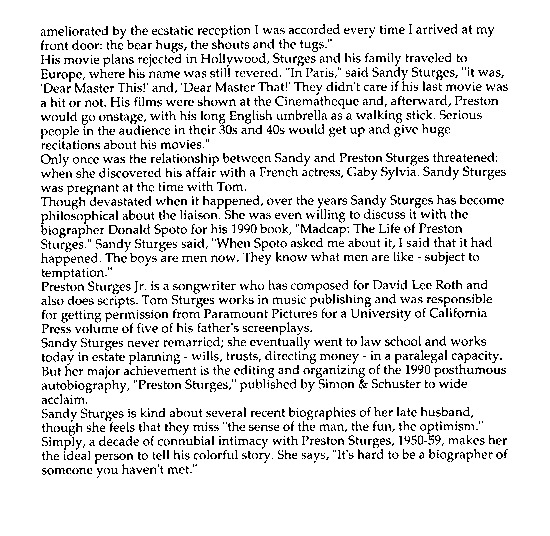 ameliorated by the ecstatic reception I was accorded every time I arrived at my front door: the bear hugs, the shouts and the tugs."
His movie plans rejected in Hollywood, Sturges and his family traveled to Europe, where his name was still revered. "In Paris," said Sandy Sturges, "it was, 'Dear Master This!' and, 'Dear Master That!' They didn't care if his last movie was a hit or not. His films were shown at the Cinematheque and, afterward, Preston would go onstage, with his long English umbrella as a walking stick. Serious people in the audience in their 30s and 40s would get up and give huge recitations about his movies."
Only once was the relationship between Sandy and Preston Sturges threatened: when she discovered his affair with a French actress, Gaby Sylvia. Sandy Sturges was pregnant at the time with Tom.
Though devastated when it happened, over the years Sandy Sturges has become philosophical about the liaison. She was even willing to discuss it with the biographer Donald Spoto for his 1990 book, "Madcap: The Life of Preston Sturges." Sandy Sturges said, "When Spoto asked me about it, I said that it had happened. The boys are men now. They know what men are like - subject to temptation."
Preston Sturges Jr. is a songwriter who has composed for David Lee Roth and also does scripts. Tom Sturges works in music publishing and was responsible for getting permission from Paramount Pictures for a University of California Press volume of five of his father's screenplays.
Sandy Sturges never remarried; she eventually went to law school and works today in estate planning - wills, trusts, directing money - in a paralegal capacity. But her major achievement is the editing and organizing of the 1990 posthumous autobiography, "Preston Sturges," published by Simon & Schuster to wide acclaim.
Sandy Sturges is kind about several recent biographies of her late husband, though she feels that they miss "the sense of the man, the fun, the optimism." Simply, a decade of connubial intimacy with Preston Sturges, 1950-59, makes her the ideal person to tell his colorful story. She says, "It's hard to be a biographer of someone you haven't met."